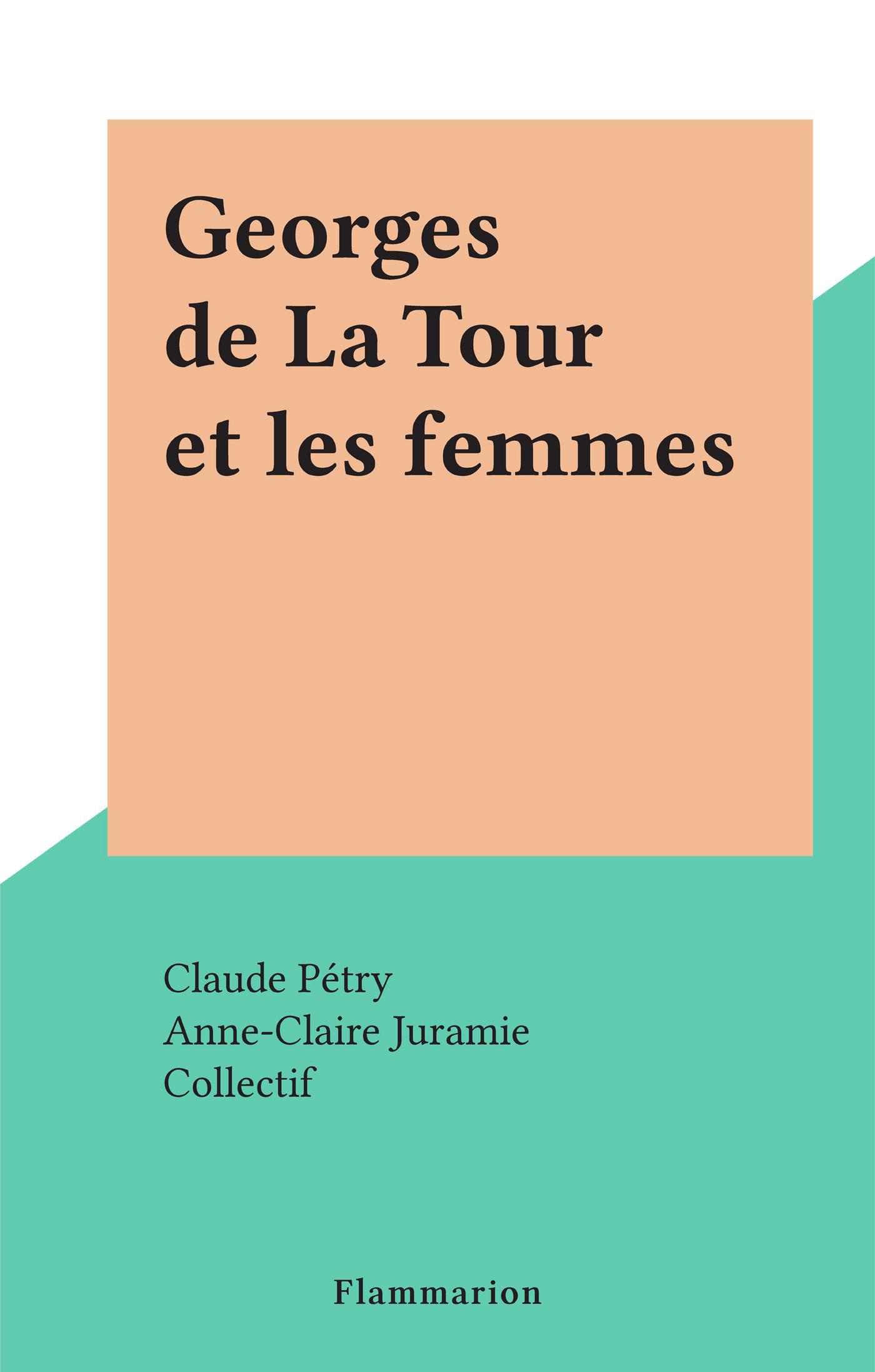 Georges
de La Tour
et les femmes

Claude Pétry
Anne-Claire Juramie
Collectif

Flammarion